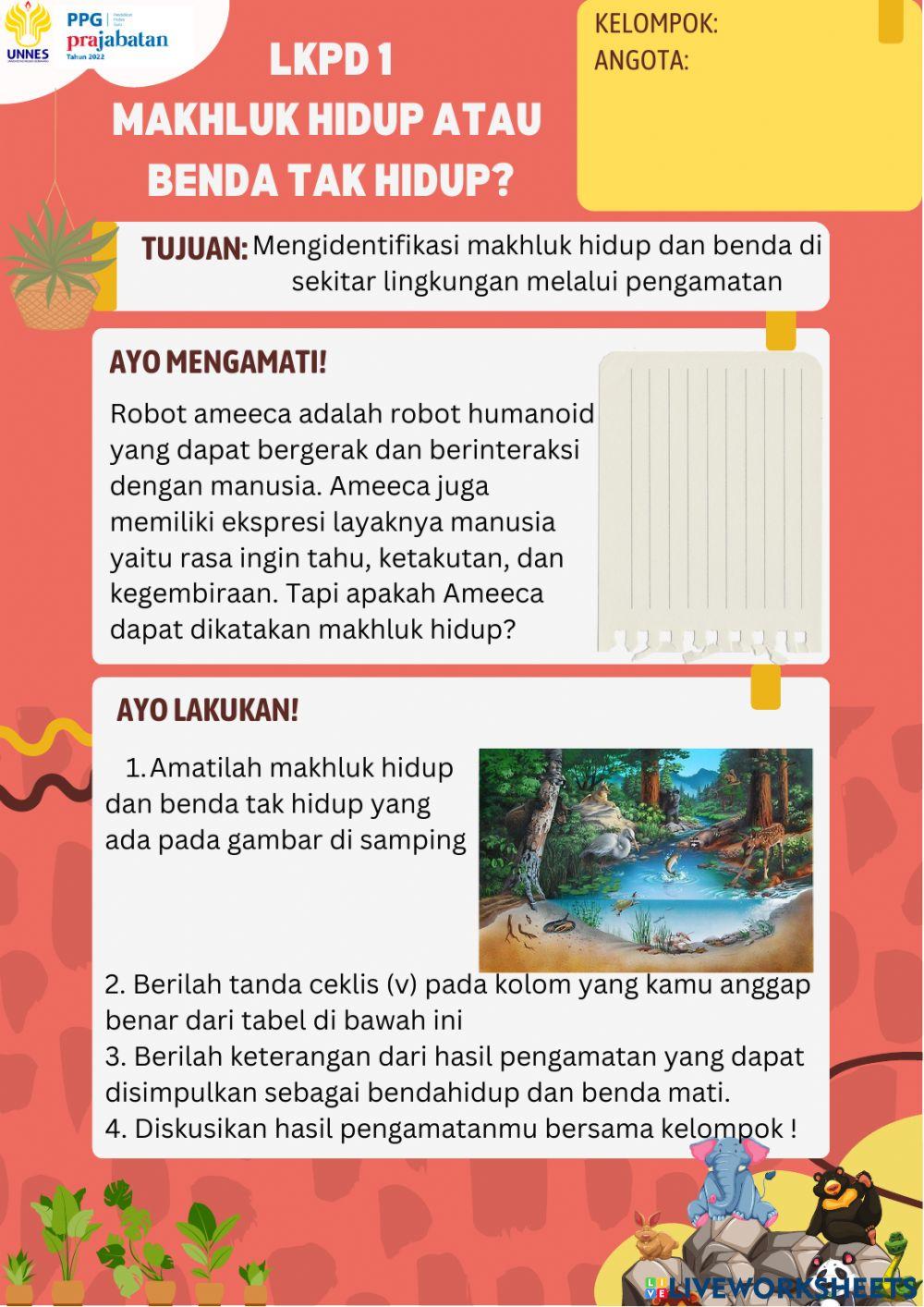 UNNES

PPG prajabatan Tahun 2022

LKPD 1
MAKHLUK HIDUP ATAU BENDA TAK HIDUP?

KELOMPOK:
ANGOTA:

TUJUAN: Mengidentifikasi makhluk hidup dan benda di sekitar lingkungan melalui pengamatan

AYO MENGAMATI!

Robot ameeca adalah robot humanoid yang dapat bergerak dan berinteraksi dengan manusia. Ameeca juga memiliki ekspresi layaknya manusia yaitu rasa ingin tahu, ketakutan, dan kegembiraan. Tapi apakah Ameeca dapat dikatakan makhluk hidup?

AYO LAKUKAN!

1. Amatilah makhluk hidup dan benda tak hidup yang ada pada gambar di samping

2. Berilah tanda ceklis (v) pada kolom yang kamu anggap benar dari tabel di bawah ini
3. Berilah keterangan dari hasil pengamatan yang dapat disimpulkan sebagai bendahidup dan benda mati.
4. Diskusikan hasil pengamatanmu bersama kelompok !

LIVEWORKSHEETS